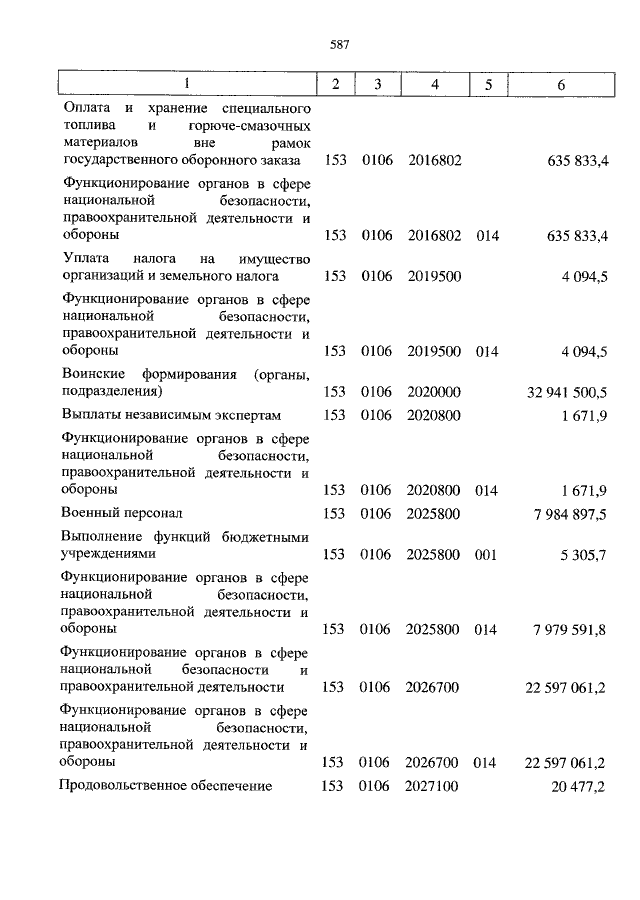 587

| 1 | 2 | 3 | 4 | 5 | 6 |
|---|---|---|---|---|---|
| Оплата и хранение специального топлива и горюче-смазочных материалов вне рамок государственного оборонного заказа | 153 | 0106 | 2016802 | | 635 833,4 |
| Функционирование органов в сфере национальной безопасности, правоохранительной деятельности и обороны | 153 | 0106 | 2016802 | 014 | 635 833,4 |
| Уплата налога на имущество организаций и земельного налога | 153 | 0106 | 2019500 | | 4 094,5 |
| Функционирование органов в сфере национальной безопасности, правоохранительной деятельности и обороны | 153 | 0106 | 2019500 | 014 | 4 094,5 |
| Воинские формирования (органы, подразделения) | 153 | 0106 | 2020000 | | 32 941 500,5 |
| Выплаты независимым экспертам | 153 | 0106 | 2020800 | | 1 671,9 |
| Функционирование органов в сфере национальной безопасности, правоохранительной деятельности и обороны | 153 | 0106 | 2020800 | 014 | 1 671,9 |
| Военный персонал | 153 | 0106 | 2025800 | | 7 984 897,5 |
| Выполнение функций бюджетными учреждениями | 153 | 0106 | 2025800 | 001 | 5 305,7 |
| Функционирование органов в сфере национальной безопасности, правоохранительной деятельности и обороны | 153 | 0106 | 2025800 | 014 | 7 979 591,8 |
| Функционирование органов в сфере национальной безопасности и правоохранительной деятельности | 153 | 0106 | 2026700 | | 22 597 061,2 |
| Функционирование органов в сфере национальной безопасности, правоохранительной деятельности и обороны | 153 | 0106 | 2026700 | 014 | 22 597 061,2 |
| Продовольственное обеспечение | 153 | 0106 | 2027100 | | 20 477,2 |